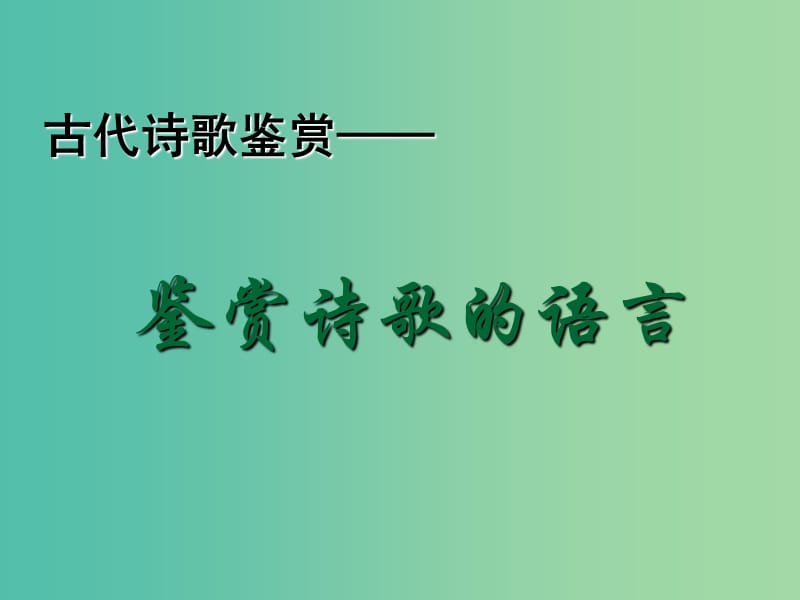 古代诗歌鉴赏——

鉴赏诗歌的语言